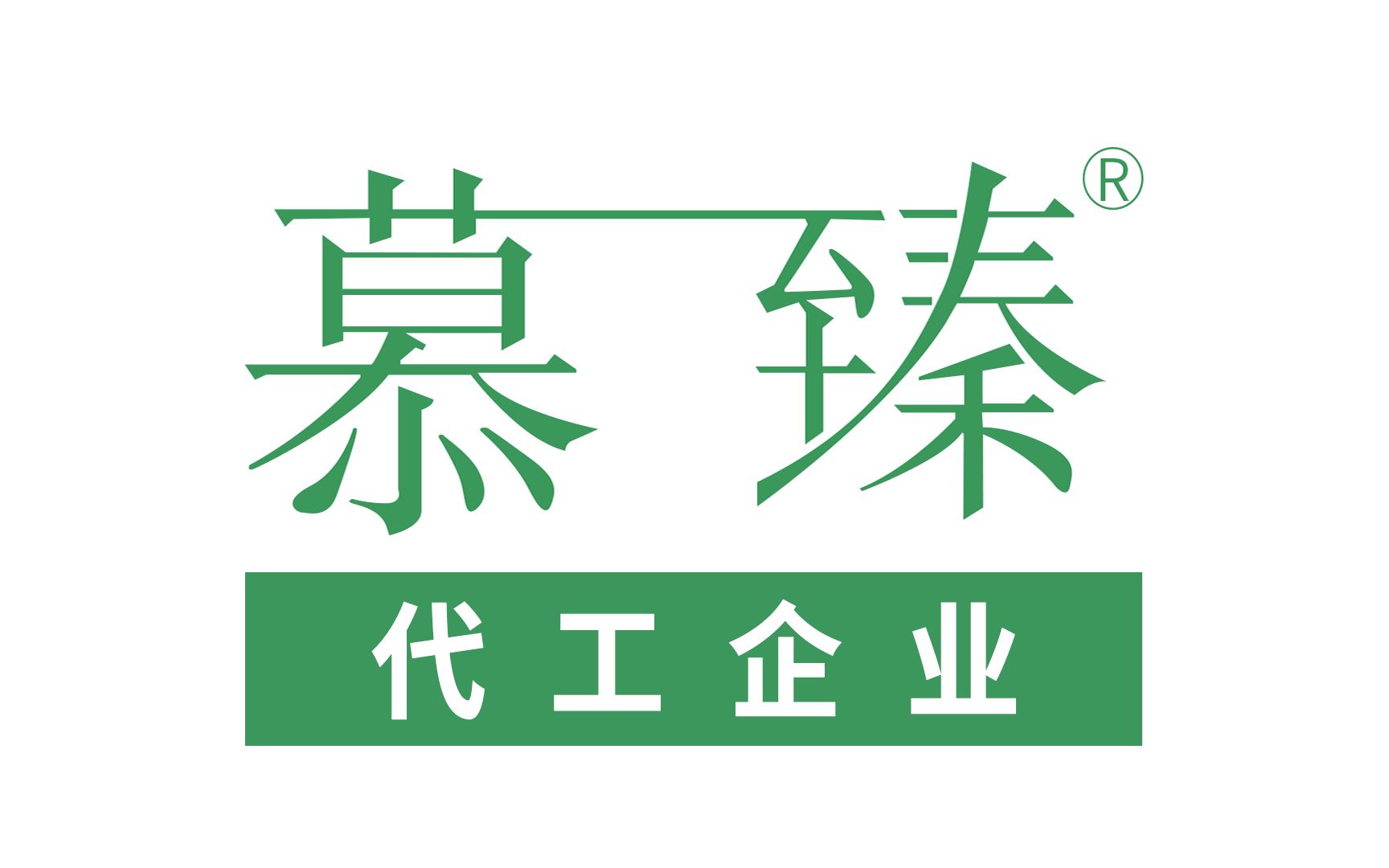 慕臻®

代工企业